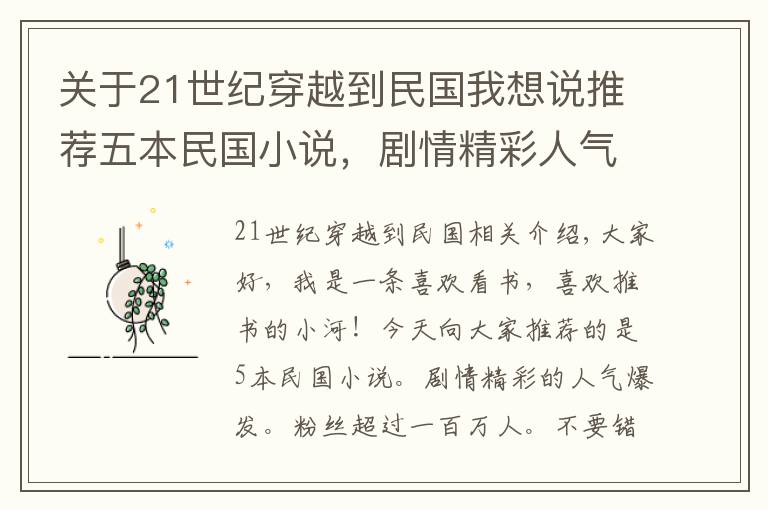 关于21世纪穿越到民国我想说推荐五本民国小说，剧情精彩人气

21世纪穿越到民国相关介绍，大家好，我是一条喜欢看书，喜欢推书的小河！今天向大家推荐的是5本民国小说。剧情精彩的人气爆发。粉丝超过一百万人。不要错